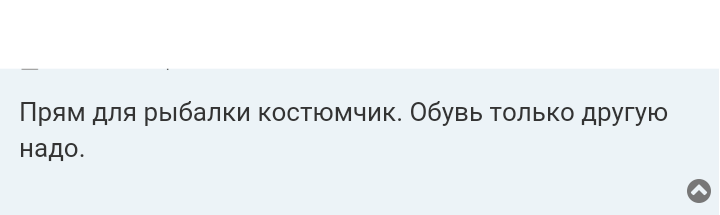 Прям для рыбалки костюмчик. Обувь только другую надо.